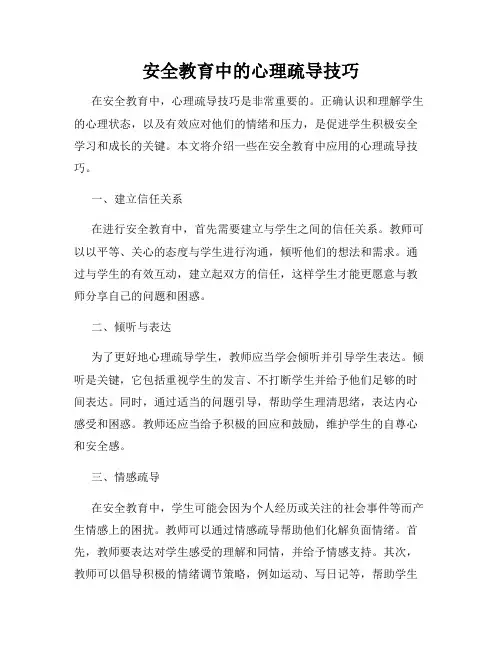 安全教育中的心理疏导技巧

在安全教育中，心理疏导技巧是非常重要的。正确认识和理解学生的心理状态，以及有效应对他们的情绪和压力，是促进学生积极安全学习和成长的关键。本文将介绍一些在安全教育中应用的心理疏导技巧。

一、建立信任关系

在进行安全教育中，首先需要建立与学生之间的信任关系。教师可以以平等、关心的态度与学生进行沟通，倾听他们的想法和需求。通过与学生的有效互动，建立起双方的信任，这样学生才能更愿意与教师分享自己的问题和困惑。

二、倾听与表达

为了更好地心理疏导学生，教师应当学会倾听并引导学生表达。倾听是关键，它包括重视学生的发言、不打断学生并给予他们足够的时间表达。同时，通过适当的问题引导，帮助学生理清思绪，表达内心感受和困惑。教师还应当给予积极的回应和鼓励，维护学生的自尊心和安全感。

三、情感疏导

在安全教育中，学生可能会因为个人经历或关注的社会事件等而产生情感上的困扰。教师可以通过情感疏导帮助他们化解负面情绪。首先，教师要表达对学生感受的理解和同情，并给予情感支持。其次，教师可以倡导积极的情绪调节策略，例如运动、写日记等，帮助学生